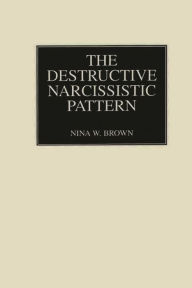 THE DESTRUCTIVE NARCISSISTIC PATTERN

NINA W. BROWN